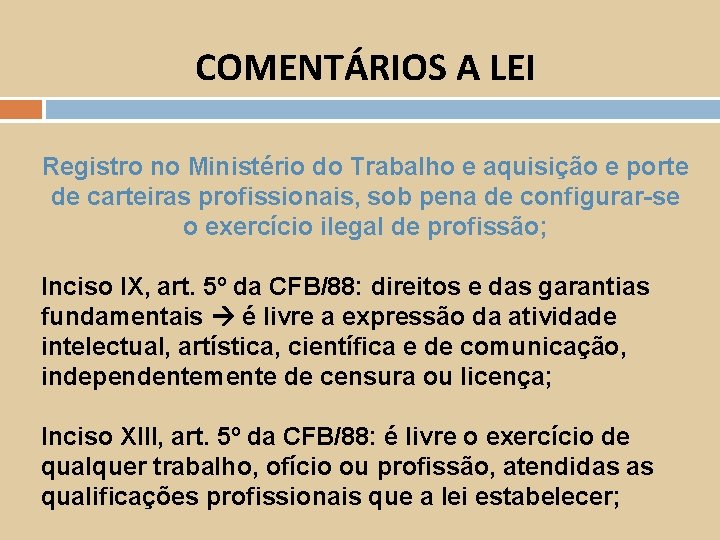 COMENTÁRIOS A LEI

Registro no Ministério do Trabalho e aquisição e porte de carteiras profissionais, sob pena de configurar-se o exercício ilegal de profissão;

Inciso IX, art. 5º da CFB/88: direitos e das garantias fundamentais → é livre a expressão da atividade intelectual, artística, científica e de comunicação, independentemente de censura ou licença;

Inciso XIII, art. 5º da CFB/88: é livre o exercício de qualquer trabalho, ofício ou profissão, atendidas as qualificações profissionais que a lei estabelecer;